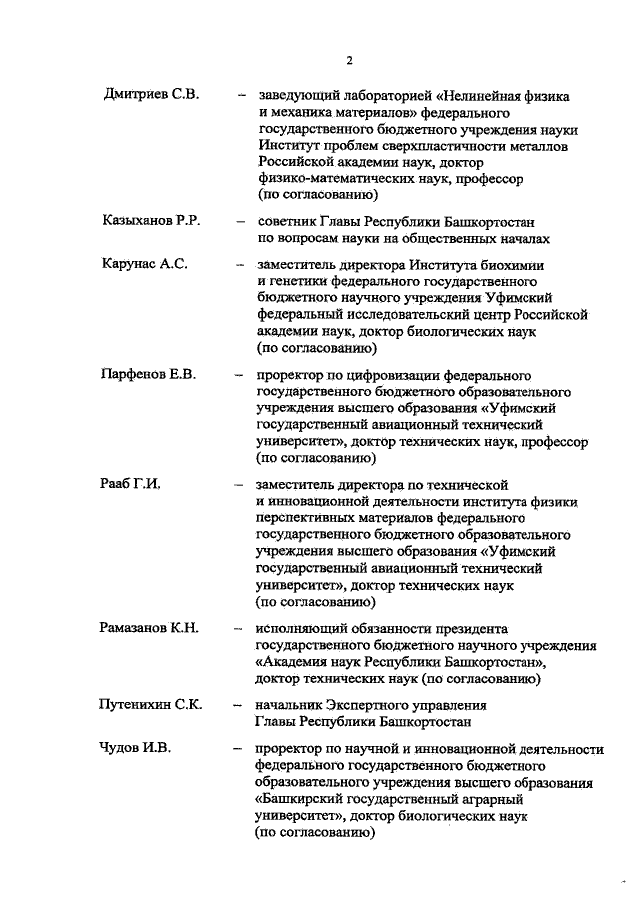 2

Дмитриев С.В. – заведующий лабораторией «Нелинейная физика и механика материалов» федерального государственного бюджетного учреждения науки Институт проблем сверхпластичности металлов Российской академии наук, доктор физико-математических наук, профессор (по согласованию)

Казыханов Р.Р. – советник Главы Республики Башкортостан по вопросам науки на общественных началах

Карунас А.С. – заместитель директора Института биохимии и генетики федерального государственного бюджетного научного учреждения Уфимский федеральный исследовательский центр Российской академии наук, доктор биологических наук (по согласованию)

Парфенов Е.В. – проректор по цифровизации федерального государственного бюджетного образовательного учреждения высшего образования «Уфимский государственный авиационный технический университет», доктор технических наук, профессор (по согласованию)

Рааб Г.И. – заместитель директора по технической и инновационной деятельности института физики перспективных материалов федерального государственного бюджетного образовательного учреждения высшего образования «Уфимский государственный авиационный технический университет», доктор технических наук (по согласованию)

Рамазанов К.Н. – исполняющий обязанности президента государственного бюджетного научного учреждения «Академия наук Республики Башкортостан», доктор технических наук (по согласованию)

Путенихин С.К. – начальник Экспертного управления Главы Республики Башкортостан

Чудов И.В. – проректор по научной и инновационной деятельности федерального государственного бюджетного образовательного учреждения высшего образования «Башкирский государственный аграрный университет», доктор биологических наук (по согласованию)